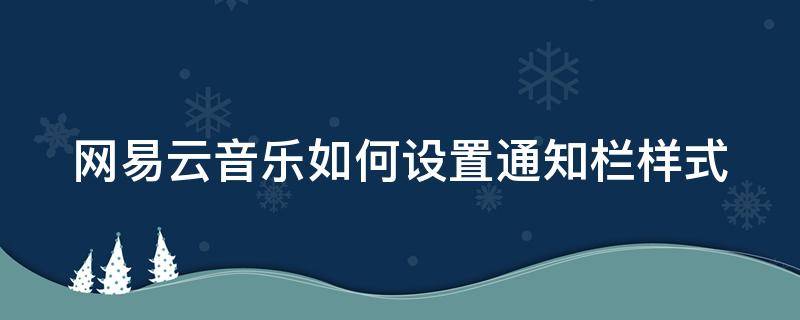 网易云音乐如何设置通知栏样式